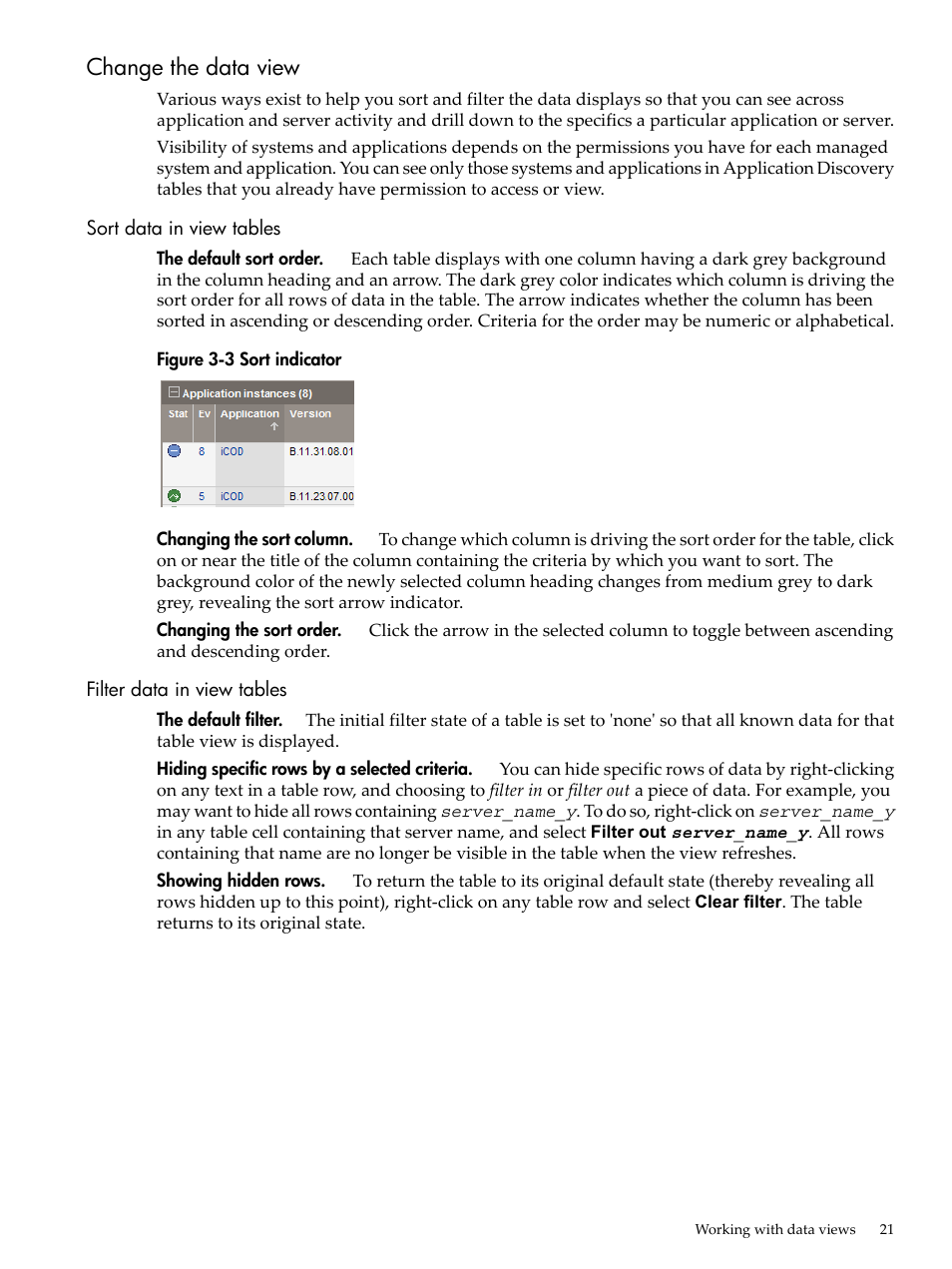 Change the data view

Various ways exist to help you sort and filter the data displays so that you can see across application and server activity and drill down to the specifics a particular application or server.

Visibility of systems and applications depends on the permissions you have for each managed system and application. You can see only those systems and applications in Application Discovery tables that you already have permission to access or view.

Sort data in view tables

The default sort order. Each table displays with one column having a dark grey background in the column heading and an arrow. The dark grey color indicates which column is driving the sort order for all rows of data in the table. The arrow indicates whether the column has been sorted in ascending or descending order. Criteria for the order may be numeric or alphabetical.

Figure 3-3 Sort indicator

Application instances (8)

| Stat | Ev | Application | Version |
|---|---|---|---|
| | 8 | iCOD | B.11.31.08.01 |
| | 5 | iCOD | B.11.23.07.00 |

Changing the sort column. To change which column is driving the sort order for the table, click on or near the title of the column containing the criteria by which you want to sort. The background color of the newly selected column heading changes from medium grey to dark grey, revealing the sort arrow indicator.

Changing the sort order. Click the arrow in the selected column to toggle between ascending and descending order.

Filter data in view tables

The default filter. The initial filter state of a table is set to 'none' so that all known data for that table view is displayed.

Hiding specific rows by a selected criteria. You can hide specific rows of data by right-clicking on any text in a table row, and choosing to filter in or filter out a piece of data. For example, you may want to hide all rows containing server_name_y. To do so, right-click on server_name_y in any table cell containing that server name, and select Filter out server_name_y. All rows containing that name are no longer be visible in the table when the view refreshes.

Showing hidden rows. To return the table to its original default state (thereby revealing all rows hidden up to this point), right-click on any table row and select Clear filter. The table returns to its original state.

Working with data views 21